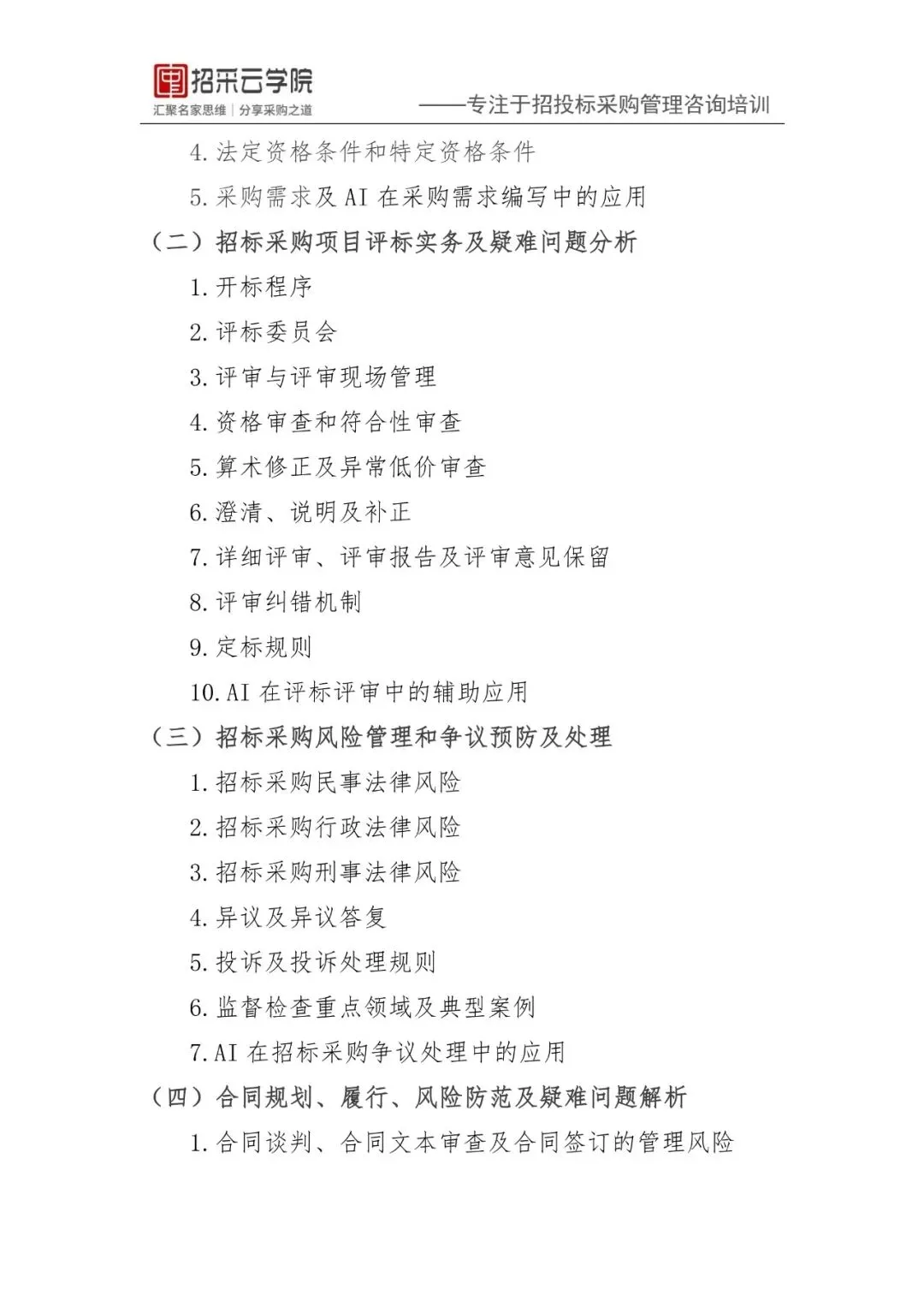 招采云学院
汇聚名家思维 | 分享采购之道

——专注于招投标采购管理咨询培训

4. 法定资格条件和特定资格条件

5. 采购需求及 AI 在采购需求编写中的应用

（二）招标采购项目评标实务及疑难问题分析

1. 开标程序

2. 评标委员会

3. 评审与评审现场管理

4. 资格审查和符合性审查

5. 算术修正及异常低价审查

6. 澄清、说明及补正

7. 详细评审、评审报告及评审意见保留

8. 评审纠错机制

9. 定标规则

10. AI 在评标评审中的辅助应用

（三）招标采购风险管理和争议预防及处理

1. 招标采购民事法律风险

2. 招标采购行政法律风险

3. 招标采购刑事法律风险

4. 异议及异议答复

5. 投诉及投诉处理规则

6. 监督检查重点领域及典型案例

7. AI 在招标采购争议处理中的应用

（四）合同规划、履行、风险防范及疑难问题解析

1. 合同谈判、合同文本审查及合同签订的管理风险